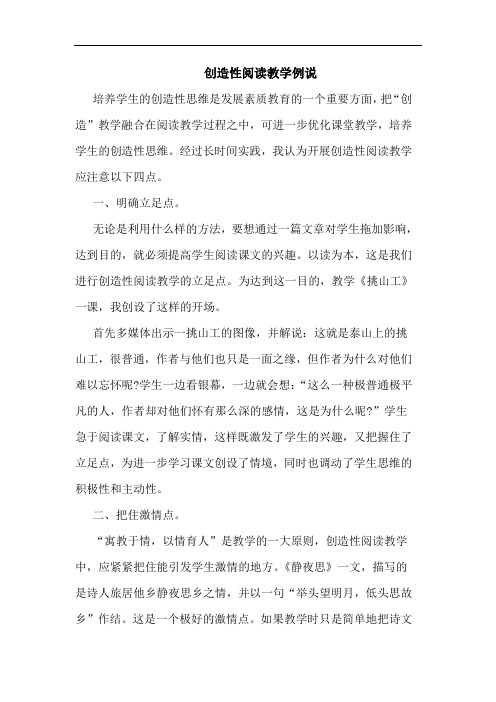 创造性阅读教学例说

培养学生的创造性思维是发展素质教育的一个重要方面，把“创造”教学融合在阅读教学过程之中，可进一步优化课堂教学，培养学生的创造性思维。经过长时间实践，我认为开展创造性阅读教学应注意以下四点。

一、明确立足点。

无论是利用什么样的方法，要想通过一篇文章对学生拖加影响，达到目的，就必须提高学生阅读课文的兴趣。以读为本，这是我们进行创造性阅读教学的立足点。为达到这一目的，教学《挑山工》一课，我创设了这样的开场。

首先多媒体出示一挑山工的图像，并解说：这就是泰山上的挑山工，很普通，作者与他们也只是一面之缘，但作者为什么对他们难以忘怀呢?学生一边看银幕，一边就会想：“这么一种极普通极平凡的人，作者却对他们怀有那么深的感情，这是为什么呢?”学生急于阅读课文，了解实情，这样既激发了学生的兴趣，又把握住了立足点，为进一步学习课文创设了情境，同时也调动了学生思维的积极性和主动性。

二、把住激情点。

“寓教于情，以情育人”是教学的一大原则，创造性阅读教学中，应紧紧把住能引发学生激情的地方。《静夜思》一文，描写的是诗人旅居他乡静夜思乡之情，并以一句“举头望明月，低头思故乡”作结。这是一个极好的激情点。如果教学时只是简单地把诗文